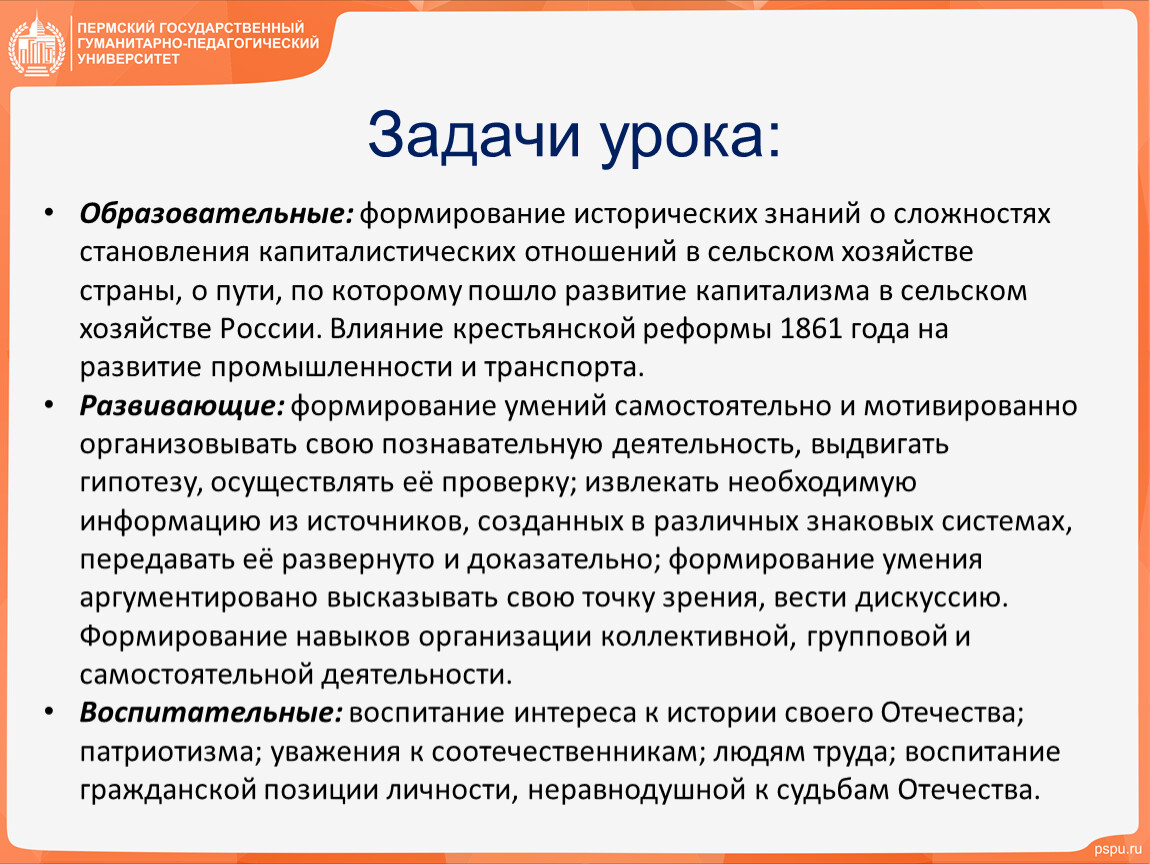 ПЕРМСКИЙ ГОСУДАРСТВЕННЫЙ ГУМАНИТАРНО-ПЕДАГОГИЧЕСКИЙ УНИВЕРСИТЕТ

Задачи урока:

• Образовательные: формирование исторических знаний о сложностях становления капиталистических отношений в сельском хозяйстве страны, о пути, по которому пошло развитие капитализма в сельском хозяйстве России. Влияние крестьянской реформы 1861 года на развитие промышленности и транспорта.
• Развивающие: формирование умений самостоятельно и мотивированно организовывать свою познавательную деятельность, выдвигать гипотезу, осуществлять её проверку; извлекать необходимую информацию из источников, созданных в различных знаковых системах, передавать её развернуто и доказательно; формирование умения аргументировано высказывать свою точку зрения, вести дискуссию. Формирование навыков организации коллективной, групповой и самостоятельной деятельности.
• Воспитательные: воспитание интереса к истории своего Отечества; патриотизма; уважения к соотечественникам; людям труда; воспитание гражданской позиции личности, неравнодушной к судьбам Отечества.

pspu.ru